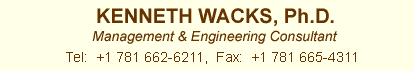 KENNETH WACKS, Ph.D.
Management & Engineering Consultant
Tel: +1 781 662-6211, Fax: +1 781 665-4311